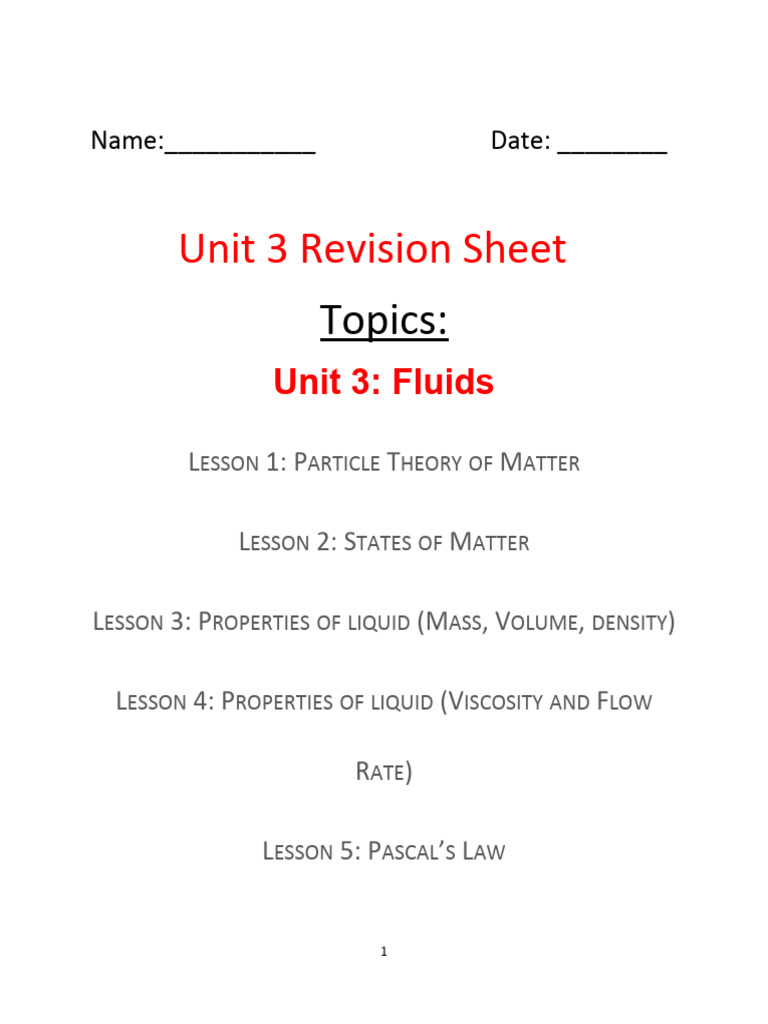 Name:___________ Date: ________

Unit 3 Revision Sheet

Topics:

Unit 3: Fluids

Lesson 1: Particle Theory of Matter

Lesson 2: States of Matter

Lesson 3: Properties of liquid (Mass, Volume, density)

Lesson 4: Properties of liquid (Viscosity and Flow Rate)

Lesson 5: Pascal's Law

1